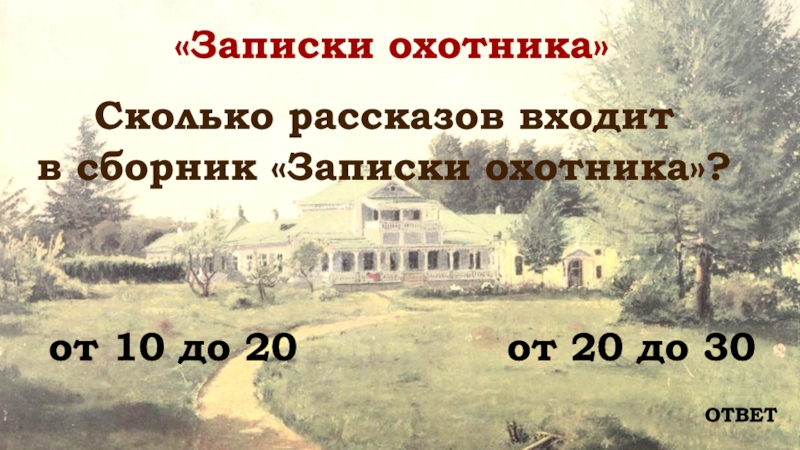 «Записки охотника»

Сколько рассказов входит в сборник «Записки охотника»?

от 10 до 20

от 20 до 30

ОТВЕТ